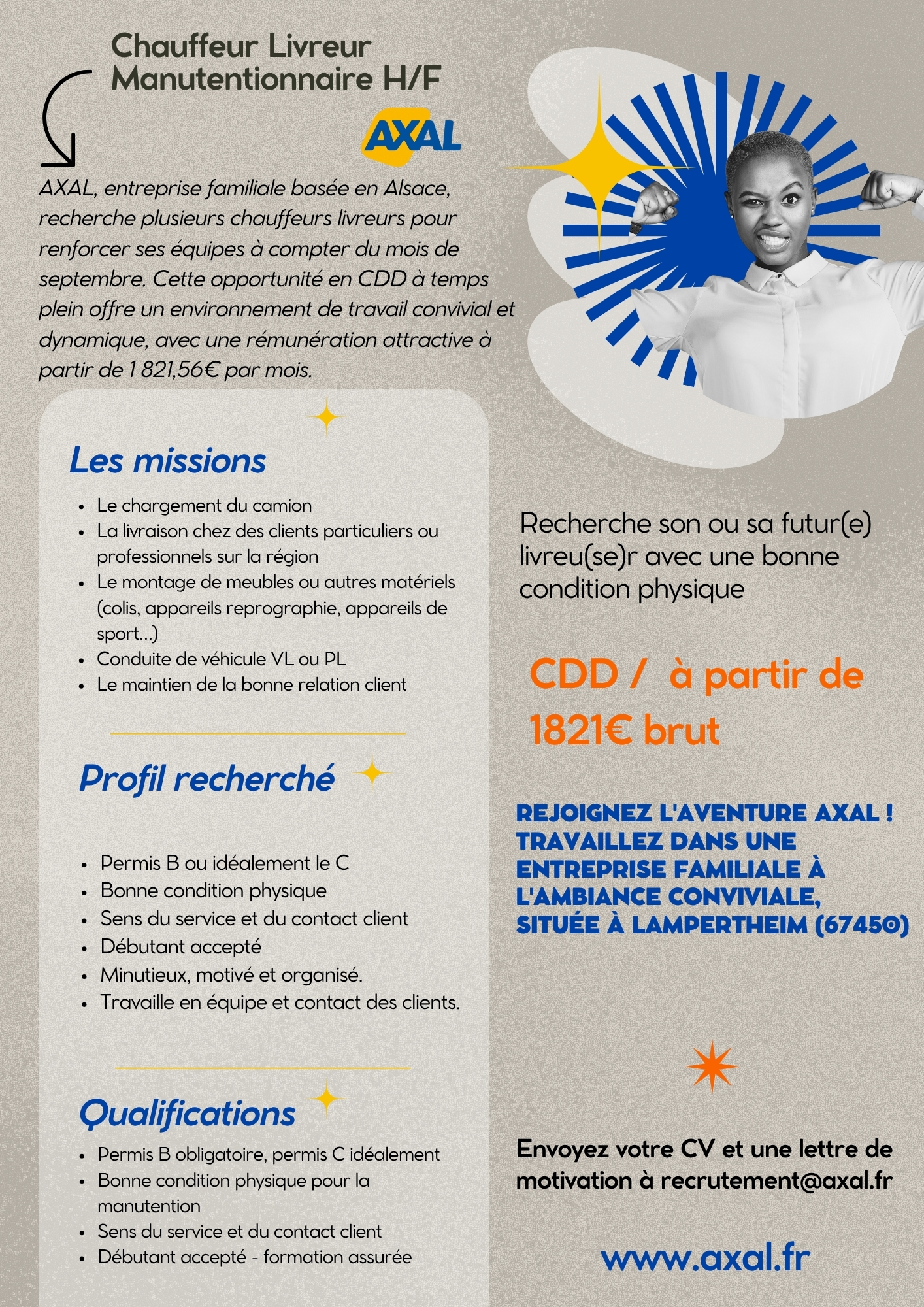 Chauffeur Livreur Manutentionnaire H/F

AXAL

AXAL, entreprise familiale basée en Alsace, recherche plusieurs chauffeurs livreurs pour renforcer ses équipes à compter du mois de septembre. Cette opportunité en CDD à temps plein offre un environnement de travail convivial et dynamique, avec une rémunération attractive à partir de 1 821,56€ par mois.

Les missions

- Le chargement du camion
- La livraison chez des clients particuliers ou professionnels sur la région
- Le montage de meubles ou autres matériels (colis, appareils reprographie, appareils de sport...)
- Conduite de véhicule VL ou PL
- Le maintien de la bonne relation client

Profil recherché

- Permis B ou idéalement le C
- Bonne condition physique
- Sens du service et du contact client
- Débutant accepté
- Minutieux, motivé et organisé.
- Travaille en équipe et contact des clients.

Qualifications

- Permis B obligatoire, permis C idéalement
- Bonne condition physique pour la manutention
- Sens du service et du contact client
- Débutant accepté - formation assurée

Recherche son ou sa futur(e) livreu(se)r avec une bonne condition physique

CDD / à partir de 1821€ brut

REJOIGNEZ L'AVENTURE AXAL ! TRAVAILLEZ DANS UNE ENTREPRISE FAMILIALE À L'AMBIANCE CONVIVIALE, SITUÉE À LAMPERTHEIM (67450)

Envoyez votre CV et une lettre de motivation à recrutement@axal.fr

www.axal.fr